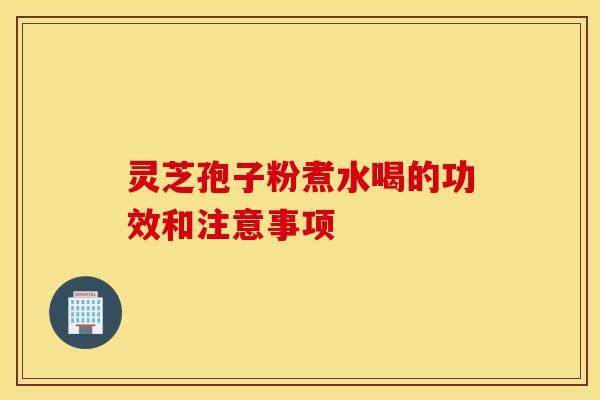 灵芝孢子粉煮水喝的功效和注意事项

HOSPITAL